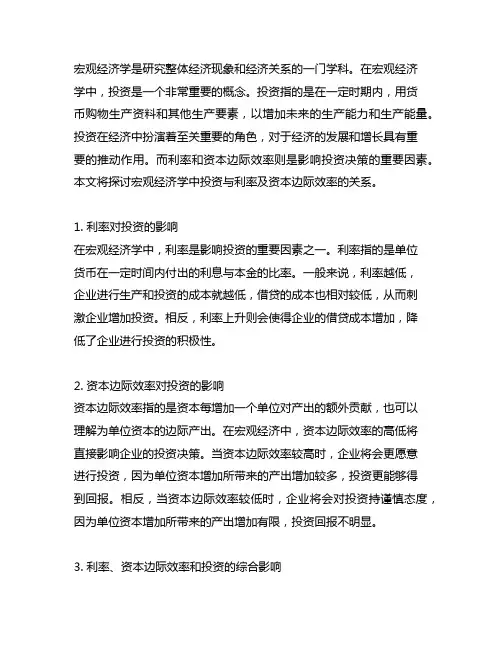 宏观经济学是研究整体经济现象和经济关系的一门学科。在宏观经济学中，投资是一个非常重要的概念。投资指的是在一定时期内，用货币购物生产资料和其他生产要素，以增加未来的生产能力和生产能量。投资在经济中扮演着至关重要的角色，对于经济的发展和增长具有重要的推动作用。而利率和资本边际效率则是影响投资决策的重要因素。本文将探讨宏观经济学中投资与利率及资本边际效率的关系。

1. 利率对投资的影响
在宏观经济学中，利率是影响投资的重要因素之一。利率指的是单位货币在一定时间内付出的利息与本金的比率。一般来说，利率越低，企业进行生产和投资的成本就越低，借贷的成本也相对较低，从而刺激企业增加投资。相反，利率上升则会使得企业的借贷成本增加，降低了企业进行投资的积极性。

2. 资本边际效率对投资的影响
资本边际效率指的是资本每增加一个单位对产出的额外贡献，也可以理解为单位资本的边际产出。在宏观经济中，资本边际效率的高低将直接影响企业的投资决策。当资本边际效率较高时，企业将会更愿意进行投资，因为单位资本增加所带来的产出增加较多，投资更能够得到回报。相反，当资本边际效率较低时，企业将会对投资持谨慎态度，因为单位资本增加所带来的产出增加有限，投资回报不明显。

3. 利率、资本边际效率和投资的综合影响